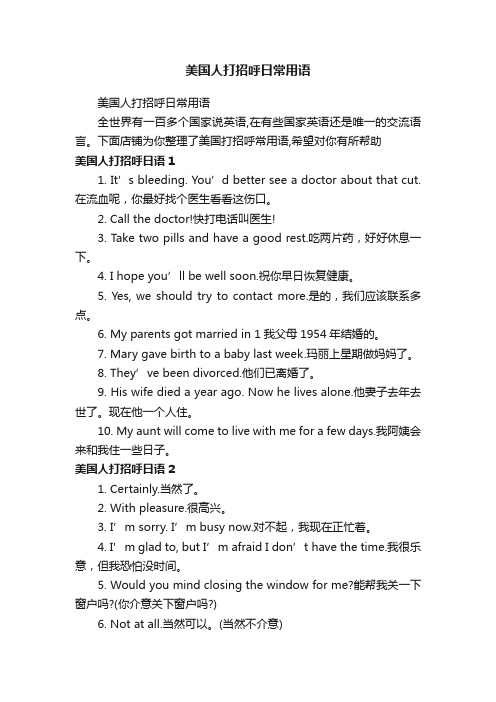 美国人打招呼日常用语

美国人打招呼日常用语

全世界有一百多个国家说英语,在有些国家英语还是唯一的交流语言。下面店铺为你整理了美国打招呼常用语,希望对你有所帮助

美国人打招呼日语 1

1. It’s bleeding. You’d better see a doctor about that cut.在流血呢，你最好找个医生看看这伤口。

2. Call the doctor!快打电话叫医生!

3. Take two pills and have a good rest.吃两片药，好好休息一下。

4. I hope you’ll be well soon.祝你早日恢复健康。

5. Yes, we should try to contact more.是的，我们应该联系多点。

6. My parents got married in 1 我父母 1954 年结婚的。

7. Mary gave birth to a baby last week.玛丽上星期做妈妈了。

8. They’ve been divorced.他们已离婚了。

9. His wife died a year ago. Now he lives alone.他妻子去年去世了。现在他一个人住。

10. My aunt will come to live with me for a few days.我阿姨会来和我住一些日子。

美国人打招呼日语 2

1. Certainly.当然了。

2. With pleasure.很高兴。

3. I’m sorry. I’m busy now.对不起，我现在正忙着。

4. I’m glad to, but I’m afraid I don’t have the time.我很乐意，但我恐怕没时间。

5. Would you mind closing the window for me?能帮我关一下窗户吗?(你介意关下窗户吗?)

6. Not at all.当然可以。(当然不介意)